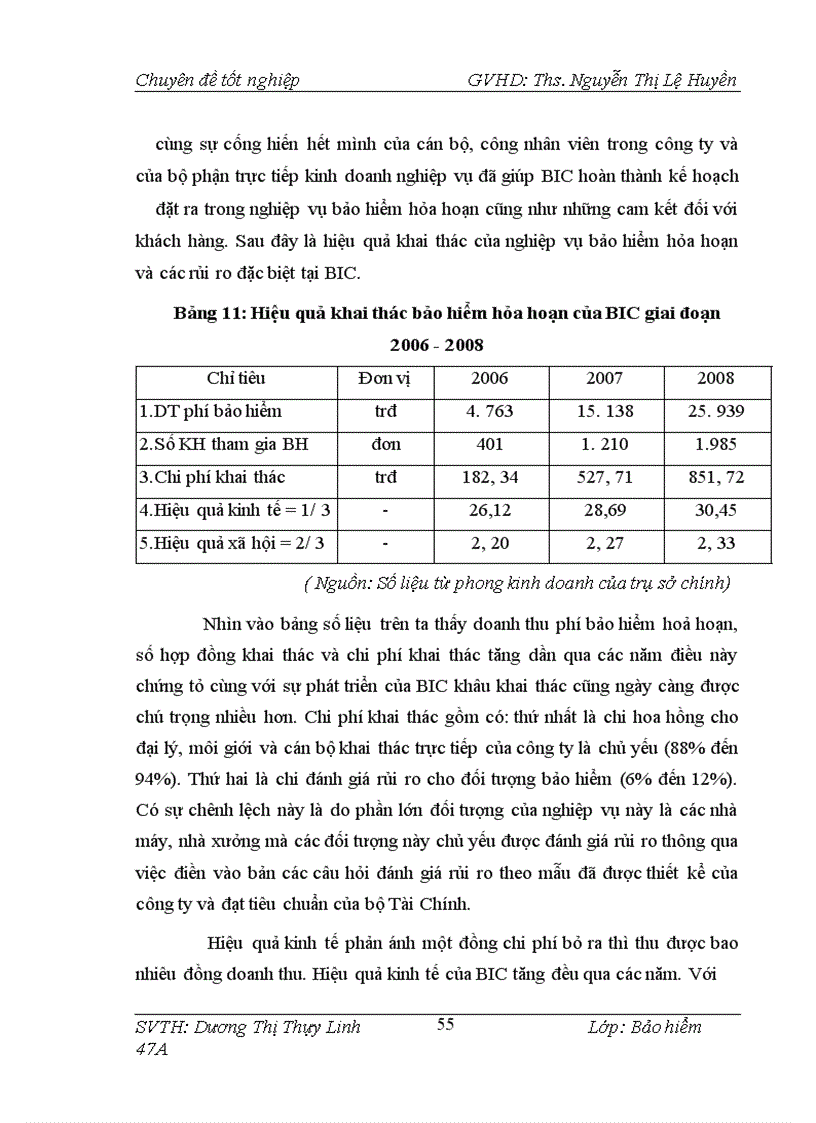 Chuyên đề tốt nghiệp GVHD: Ths. Nguyễn Thị Lệ Huyền

cùng sự cống hiến hết mình của cán bộ, công nhân viên trong công ty và của bộ phận trực tiếp kinh doanh nghiệp vụ đã giúp BIC hoàn thành kế hoạch đặt ra trong nghiệp vụ bảo hiểm hỏa hoạn cũng như những cam kết đối với khách hàng. Sau đây là hiệu quả khai thác của nghiệp vụ bảo hiểm hỏa hoạn và các rủi ro đặc biệt tại BIC.

Bảng 11: Hiệu quả khai thác bảo hiểm hỏa hoạn của BIC giai đoạn 2006 - 2008

| Chỉ tiêu | Đơn vị | 2006 | 2007 | 2008 |
|---|---|---|---|---|
| 1.DT phí bảo hiểm | trđ | 4. 763 | 15. 138 | 25. 939 |
| 2.Số KH tham gia BH | đơn | 401 | 1. 210 | 1.985 |
| 3.Chi phí khai thác | trđ | 182, 34 | 527, 71 | 851, 72 |
| 4.Hiệu quả kinh tế = 1/ 3 | - | 26,12 | 28,69 | 30,45 |
| 5.Hiệu quả xã hội = 2/ 3 | - | 2, 20 | 2, 27 | 2, 33 |

( Nguồn: Số liệu từ phong kinh doanh của trụ sở chính)

Nhìn vào bảng số liệu trên ta thấy doanh thu phí bảo hiểm hoả hoạn, số hợp đồng khai thác và chi phí khai thác tăng dần qua các năm điều này chứng tỏ cùng với sự phát triển của BIC khâu khai thác cũng ngày càng được chú trọng nhiều hơn. Chi phí khai thác gồm có: thứ nhất là chi hoa hồng cho đại lý, môi giới và cán bộ khai thác trực tiếp của công ty là chủ yếu (88% đến 94%). Thứ hai là chi đánh giá rủi ro cho đối tượng bảo hiểm (6% đến 12%). Có sự chênh lệch này là do phần lớn đối tượng của nghiệp vụ này là các nhà máy, nhà xưởng mà các đối tượng này chủ yếu được đánh giá rủi ro thông qua việc điền vào bản các câu hỏi đánh giá rủi ro theo mẫu đã được thiết kế của công ty và đạt tiêu chuẩn của bộ Tài Chính.

Hiệu quả kinh tế phản ánh một đồng chi phí bỏ ra thì thu được bao nhiêu đồng doanh thu. Hiệu quả kinh tế của BIC tăng đều qua các năm. Với

SVTH: Dương Thị Thụy Linh 55 Lớp: Bảo hiểm 47A